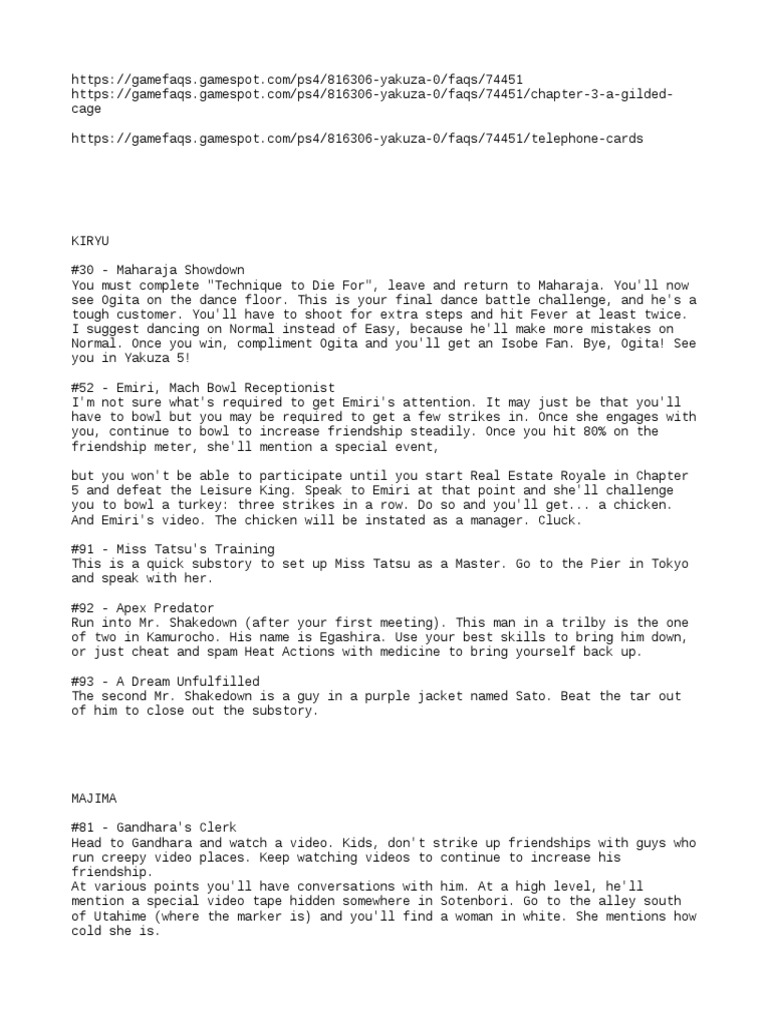 https://gamefaqs.gamespot.com/ps4/816306-yakuza-0/faqs/74451
https://gamefaqs.gamespot.com/ps4/816306-yakuza-0/faqs/74451/chapter-3-a-gilded-cage

https://gamefaqs.gamespot.com/ps4/816306-yakuza-0/faqs/74451/telephone-cards

KIRYU

#30 - Maharaja Showdown
You must complete "Technique to Die For", leave and return to Maharaja. You'll now see Ogita on the dance floor. This is your final dance battle challenge, and he's a tough customer. You'll have to shoot for extra steps and hit Fever at least twice. I suggest dancing on Normal instead of Easy, because he'll make more mistakes on Normal. Once you win, compliment Ogita and you'll get an Isobe Fan. Bye, Ogita! See you in Yakuza 5!

#52 - Emiri, Mach Bowl Receptionist
I'm not sure what's required to get Emiri's attention. It may just be that you'll have to bowl but you may be required to get a few strikes in. Once she engages with you, continue to bowl to increase friendship steadily. Once you hit 80% on the friendship meter, she'll mention a special event,

but you won't be able to participate until you start Real Estate Royale in Chapter 5 and defeat the Leisure King. Speak to Emiri at that point and she'll challenge you to bowl a turkey: three strikes in a row. Do so and you'll get... a chicken. And Emiri's video. The chicken will be instated as a manager. Cluck.

#91 - Miss Tatsu's Training
This is a quick substory to set up Miss Tatsu as a Master. Go to the Pier in Tokyo and speak with her.

#92 - Apex Predator
Run into Mr. Shakedown (after your first meeting). This man in a trilby is the one of two in Kamurocho. His name is Egashira. Use your best skills to bring him down, or just cheat and spam Heat Actions with medicine to bring yourself back up.

#93 - A Dream Unfulfilled
The second Mr. Shakedown is a guy in a purple jacket named Sato. Beat the tar out of him to close out the substory.

MAJIMA

#81 - Gandhara's Clerk
Head to Gandhara and watch a video. Kids, don't strike up friendships with guys who run creepy video places. Keep watching videos to continue to increase his friendship.
At various points you'll have conversations with him. At a high level, he'll mention a special video tape hidden somewhere in Sotenbori. Go to the alley south of Utahime (where the marker is) and you'll find a woman in white. She mentions how cold she is.